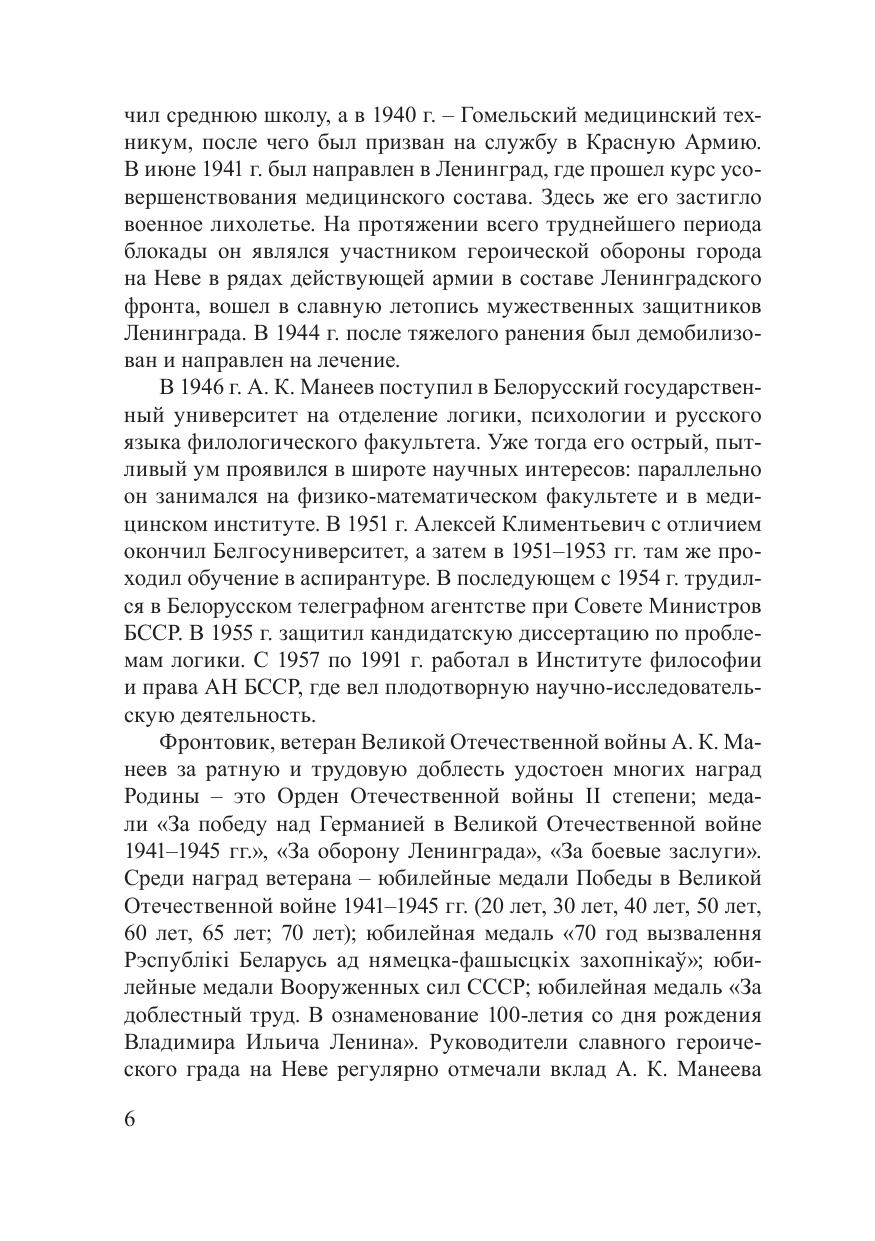 чил среднюю школу, а в 1940 г. – Гомельский медицинский техникум, после чего был призван на службу в Красную Армию. В июне 1941 г. был направлен в Ленинград, где прошел курс усовершенствования медицинского состава. Здесь же его застигло военное лихолетье. На протяжении всего труднейшего периода блокады он являлся участником героической обороны города на Неве в рядах действующей армии в составе Ленинградского фронта, вошел в славную летопись мужественных защитников Ленинграда. В 1944 г. после тяжелого ранения был демобилизован и направлен на лечение.

В 1946 г. А. К. Манеев поступил в Белорусский государственный университет на отделение логики, психологии и русского языка филологического факультета. Уже тогда его острый, пытливый ум проявился в широте научных интересов: параллельно он занимался на физико-математическом факультете и в медицинском институте. В 1951 г. Алексей Климентьевич с отличием окончил Белгосуниверситет, а затем в 1951–1953 гг. там же проходил обучение в аспирантуре. В последующем с 1954 г. трудился в Белорусском телеграфном агентстве при Совете Министров БССР. В 1955 г. защитил кандидатскую диссертацию по проблемам логики. С 1957 по 1991 г. работал в Институте философии и права АН БССР, где вел плодотворную научно-исследовательскую деятельность.

Фронтовик, ветеран Великой Отечественной войны А. К. Манеев за ратную и трудовую доблесть удостоен многих наград Родины – это Орден Отечественной войны II степени; медали «За победу над Германией в Великой Отечественной войне 1941–1945 гг.», «За оборону Ленинграда», «За боевые заслуги». Среди наград ветерана – юбилейные медали Победы в Великой Отечественной войне 1941–1945 гг. (20 лет, 30 лет, 40 лет, 50 лет, 60 лет, 65 лет; 70 лет); юбилейная медаль «70 год вызвалення Рэспублікі Беларусь ад нямецка-фашысцкіх захопнікаў»; юбилейные медали Вооруженных сил СССР; юбилейная медаль «За доблестный труд. В ознаменование 100-летия со дня рождения Владимира Ильича Ленина». Руководители славного героического града на Неве регулярно отмечали вклад А. К. Манеева

6